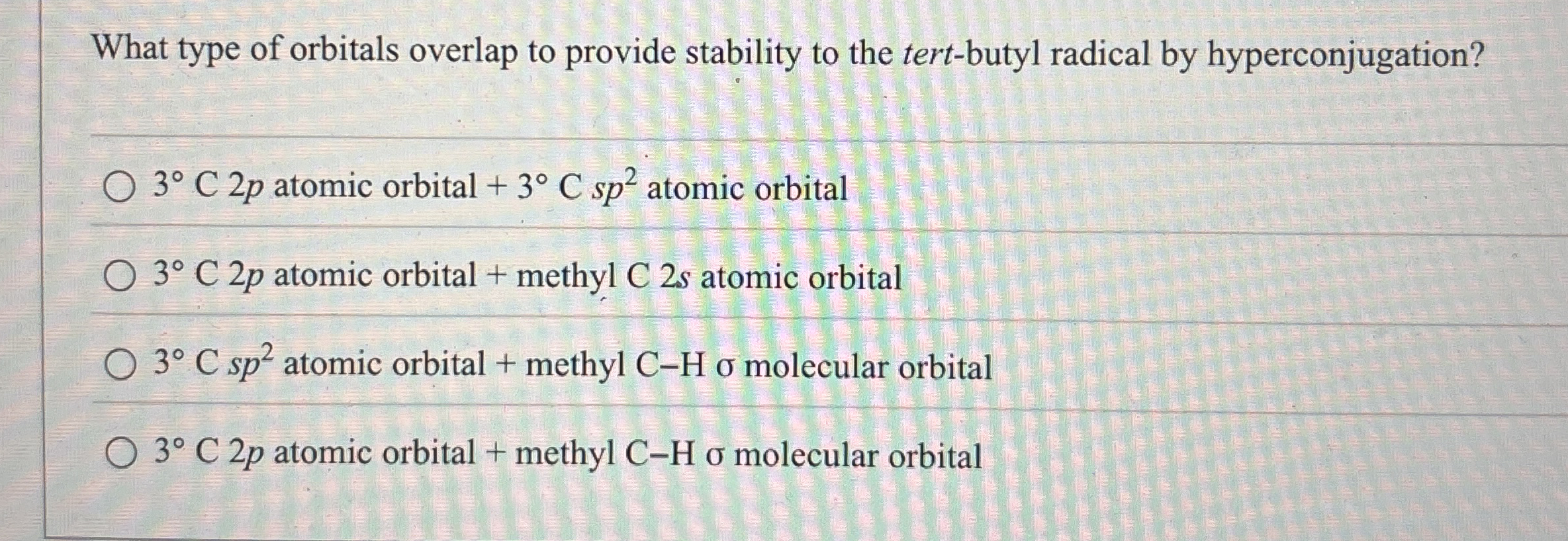 What type of orbitals overlap to provide stability to the tert-butyl radical by hyperconjugation?

○ 3° C 2p atomic orbital + 3° C $sp^2$ atomic orbital

○ 3° C 2p atomic orbital + methyl C 2s atomic orbital

○ 3° C $sp^2$ atomic orbital + methyl C–H σ molecular orbital

○ 3° C 2p atomic orbital + methyl C–H σ molecular orbital